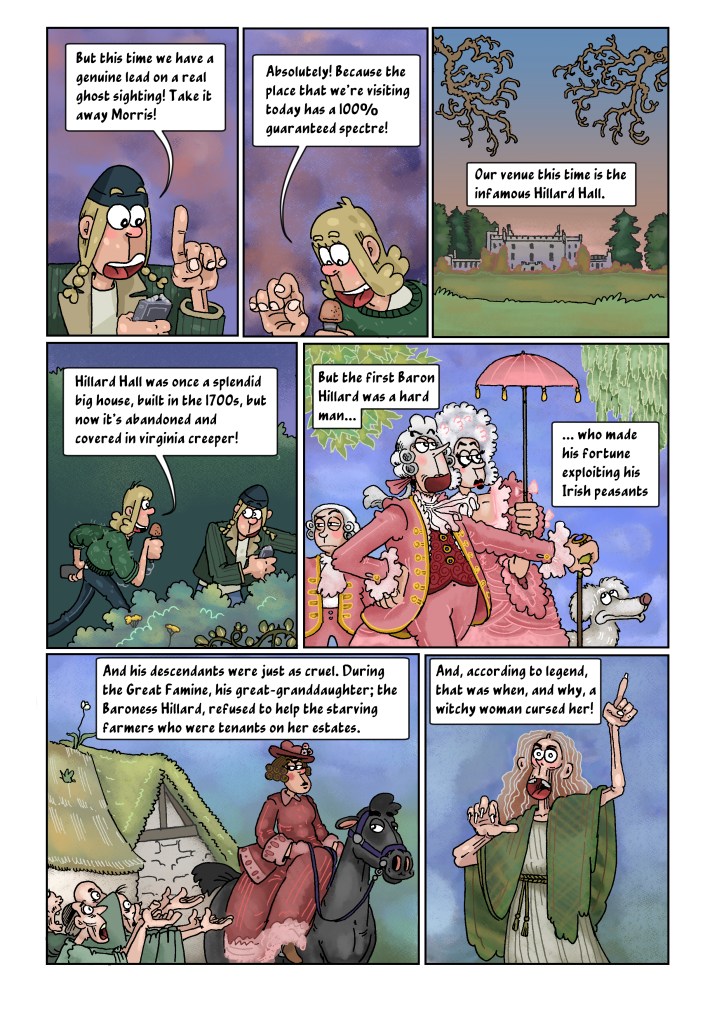 But this time we have a genuine lead on a real ghost sighting! Take it away Morris!

Absolutely! Because the place that we're visiting today has a 100% guaranteed spectre!

Our venue this time is the infamous Hillard Hall.

Hillard Hall was once a splendid big house, built in the 1700s, but now it's abandoned and covered in virginia creeper!

But the first Baron Hillard was a hard man...

... who made his fortune exploiting his Irish peasants

And his descendants were just as cruel. During the Great Famine, his great-granddaughter; the Baroness Hillard, refused to help the starving farmers who were tenants on her estates.

And, according to legend, that was when, and why, a witchy woman cursed her!